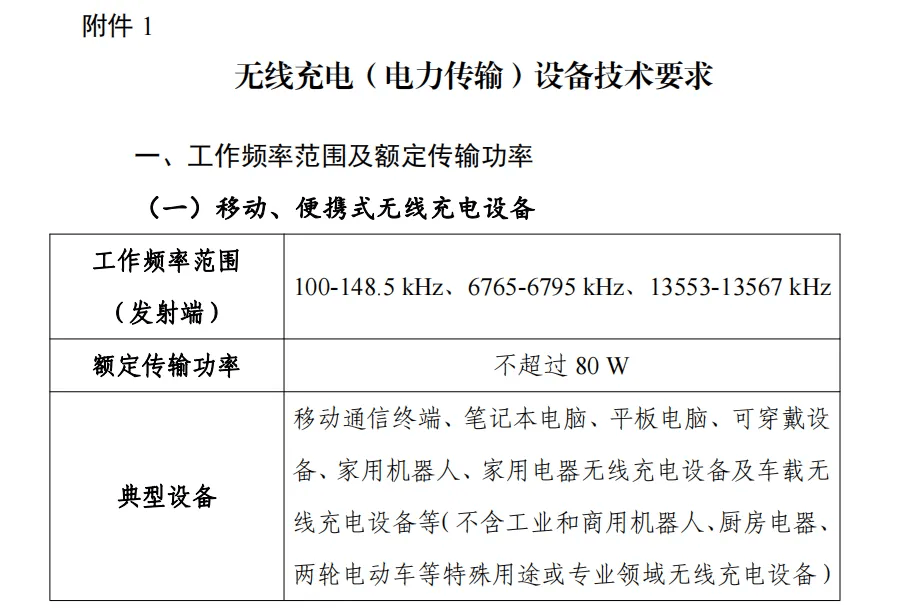 附件1

无线充电（电力传输）设备技术要求

一、工作频率范围及额定传输功率

（一）移动、便携式无线充电设备

| 工作频率范围（发射端） | 100-148.5 kHz、6765-6795 kHz、13553-13567 kHz |
|---|---|
| 额定传输功率 | 不超过80 W |
| 典型设备 | 移动通信终端、笔记本电脑、平板电脑、可穿戴设备、家用机器人、家用电器无线充电设备及车载无线充电设备等（不含工业和商用机器人、厨房电器、两轮电动车等特殊用途或专业领域无线充电设备） |